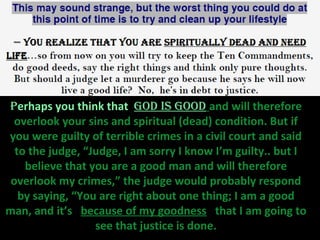 This may sound strange, but the worst thing you could do at this point of time is to try and clean up your lifestyle

– You realize that You are spiritually dead and need life…so from now on you will try to keep the Ten Commandments, do good deeds, say the right things and think only pure thoughts. But should a judge let a murderer go because he says he will now live a good life? No, he's in debt to justice.

Perhaps you think that GOD IS GOOD and will therefore overlook your sins and spiritual (dead) condition. But if you were guilty of terrible crimes in a civil court and said to the judge, "Judge, I am sorry I know I'm guilty.. but I believe that you are a good man and will therefore overlook my crimes," the judge would probably respond by saying, "You are right about one thing; I am a good man, and it's because of my goodness that I am going to see that justice is done.